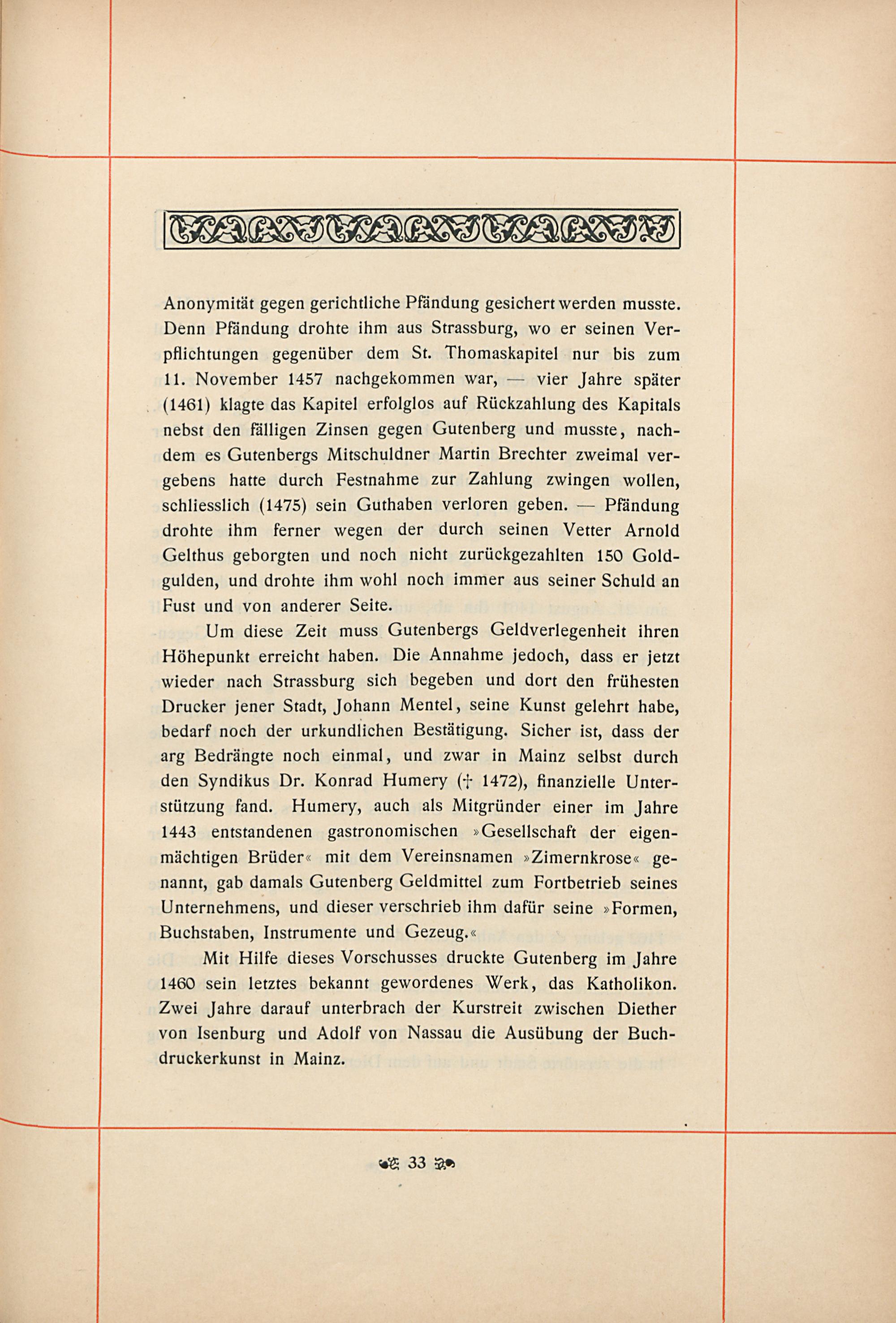 Anonymität gegen gerichtliche Pfändung gesichert werden musste. Denn Pfändung drohte ihm aus Strassburg, wo er seinen Verpflichtungen gegenüber dem St. Thomaskapitel nur bis zum 11. November 1457 nachgekommen war, — vier Jahre später (1461) klagte das Kapitel erfolglos auf Rückzahlung des Kapitals nebst den fälligen Zinsen gegen Gutenberg und musste, nachdem es Gutenbergs Mitschuldner Martin Brechter zweimal vergebens hatte durch Festnahme zur Zahlung zwingen wollen, schliesslich (1475) sein Guthaben verloren geben. — Pfändung drohte ihm ferner wegen der durch seinen Vetter Arnold Gelthus geborgten und noch nicht zurückgezahlten 150 Goldgulden, und drohte ihm wohl noch immer aus seiner Schuld an Fust und von anderer Seite.

Um diese Zeit muss Gutenbergs Geldverlegenheit ihren Höhepunkt erreicht haben. Die Annahme jedoch, dass er jetzt wieder nach Strassburg sich begeben und dort den frühesten Drucker jener Stadt, Johann Mentel, seine Kunst gelehrt habe, bedarf noch der urkundlichen Bestätigung. Sicher ist, dass der arg Bedrängte noch einmal, und zwar in Mainz selbst durch den Syndikus Dr. Konrad Humery († 1472), finanzielle Unterstützung fand. Humery, auch als Mitgründer einer im Jahre 1443 entstandenen gastronomischen »Gesellschaft der eigenmächtigen Brüder« mit dem Vereinsnamen »Zimernkrose« genannt, gab damals Gutenberg Geldmittel zum Fortbetrieb seines Unternehmens, und dieser verschrieb ihm dafür seine »Formen, Buchstaben, Instrumente und Gezeug.«

Mit Hilfe dieses Vorschusses druckte Gutenberg im Jahre 1460 sein letztes bekannt gewordenes Werk, das Katholikon. Zwei Jahre darauf unterbrach der Kurstreit zwischen Diether von Isenburg und Adolf von Nassau die Ausübung der Buchdruckerkunst in Mainz.

33